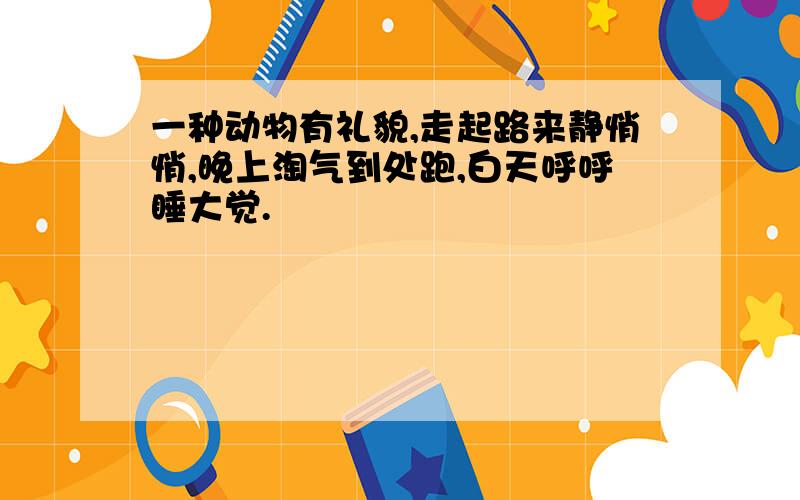 一种动物有礼貌,走起路来静悄悄,晚上淘气到处跑,白天呼呼睡大觉.